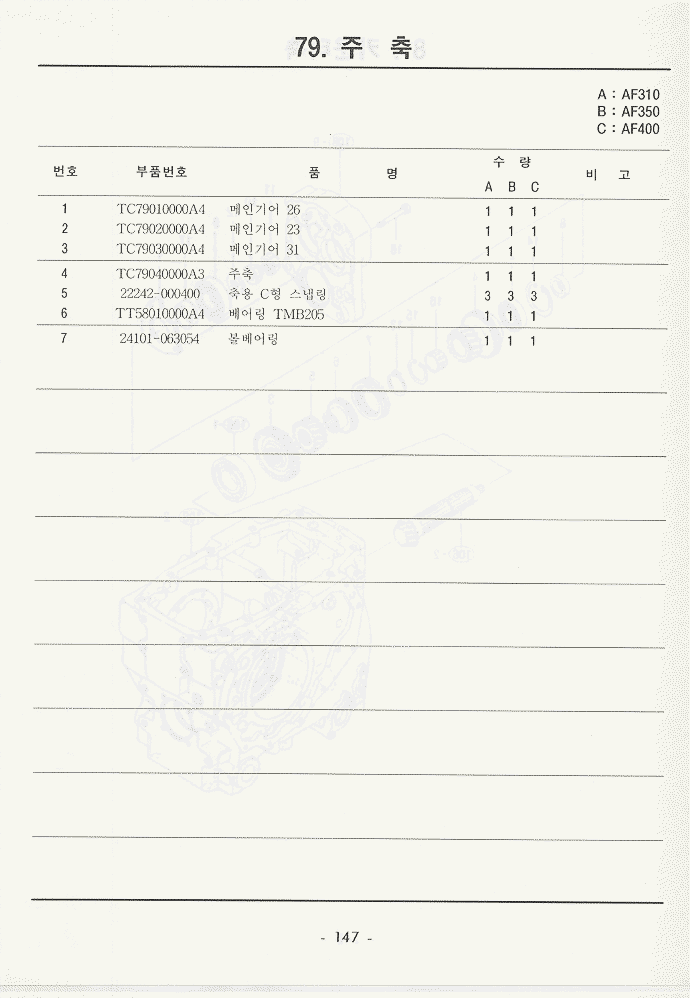 79. 주 축

A : AF310
B : AF350
C : AF400

| 번호 | 부품번호 | 품 명 | 수 량 A | B | C | 비 고 |
|---|---|---|---|---|---|---|
| 1 | TC79010000A4 | 메인기어 26 | 1 | 1 | 1 | |
| 2 | TC79020000A4 | 메인기어 23 | 1 | 1 | 1 | |
| 3 | TC79030000A4 | 메인기어 31 | 1 | 1 | 1 | |
| 4 | TC79040000A3 | 주축 | 1 | 1 | 1 | |
| 5 | 22242-000400 | 축용 C형 스냅링 | 3 | 3 | 3 | |
| 6 | TT58010000A4 | 베어링 TMB205 | 1 | 1 | 1 | |
| 7 | 24101-063054 | 볼베어링 | 1 | 1 | 1 | |

- 147 -